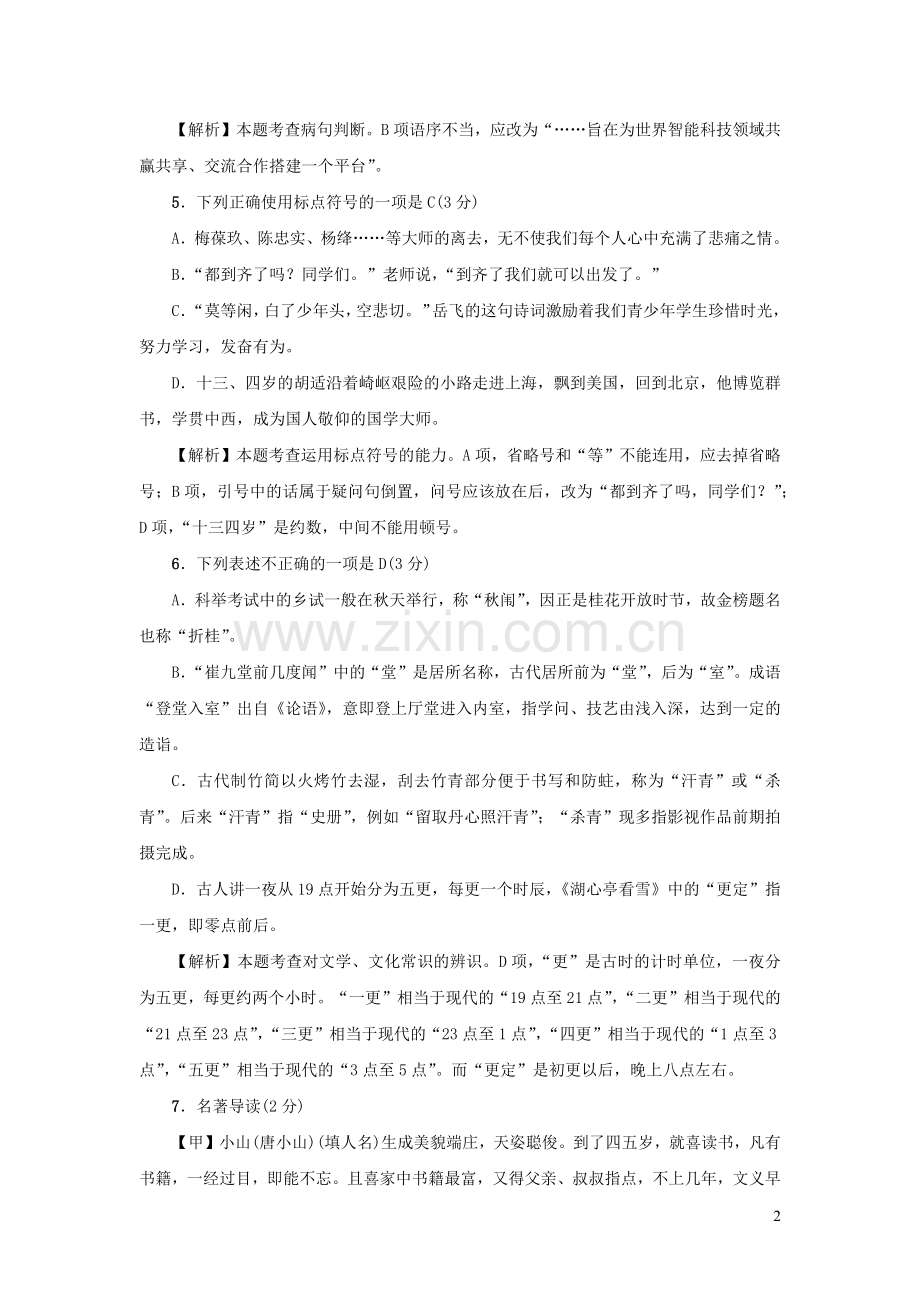 【解析】本题考查病句判断。B项语序不当，应改为“……旨在为世界智能科技领域共赢共享、交流合作搭建一个平台”。

5．下列正确使用标点符号的一项是C(3分)

A．梅葆玖、陈忠实、杨绛……等大师的离去，无不使我们每个人心中充满了悲痛之情。

B．“都到齐了吗？同学们。”老师说，“到齐了我们就可以出发了。”

C．“莫等闲，白了少年头，空悲切。”岳飞的这句诗词激励着我们青少年学生珍惜时光，努力学习，发奋有为。

D．十三、四岁的胡适沿着崎岖艰险的小路走进上海，飘到美国，回到北京，他博览群书，学贯中西，成为国人敬仰的国学大师。

【解析】本题考查运用标点符号的能力。A项，省略号和“等”不能连用，应去掉省略号；B项，引号中的话属于疑问句倒置，问号应该放在后，改为“都到齐了吗，同学们？”；D项，“十三四岁”是约数，中间不能用顿号。

6．下列表述不正确的一项是D(3分)

A．科举考试中的乡试一般在秋天举行，称“秋闱”，因正是桂花开放时节，故金榜题名也称“折桂”。

B．“崔九堂前几度闻”中的“堂”是居所名称，古代居所前为“堂”，后为“室”。成语“登堂入室”出自《论语》，意即登上厅堂进入内室，指学问、技艺由浅入深，达到一定的造诣。

C．古代制竹简以火烤竹去湿，刮去竹青部分便于书写和防蛀，称为“汗青”或“杀青”。后来“汗青”指“史册”，例如“留取丹心照汗青”；“杀青”现多指影视作品前期拍摄完成。

D．古人讲一夜从19点开始分为五更，每更一个时辰，《湖心亭看雪》中的“更定”指一更，即零点前后。

【解析】本题考查对文学、文化常识的辨识。D项，“更”是古时的计时单位，一夜分为五更，每更约两个小时。“一更”相当于现代的“19点至21点”，“二更”相当于现代的“21点至23点”，“三更”相当于现代的“23点至1点”，“四更”相当于现代的“1点至3点”，“五更”相当于现代的“3点至5点”。而“更定”是初更以后，晚上八点左右。

7．名著导读(2分)

【甲】小山(唐小山)(填人名)生成美貌端庄，天姿聪俊。到了四五岁，就喜读书，凡有书籍，一经过目，即能不忘。且喜家中书籍最富，又得父亲、叔叔指点，不上几年，文义早

2

www.zixin.com.cn